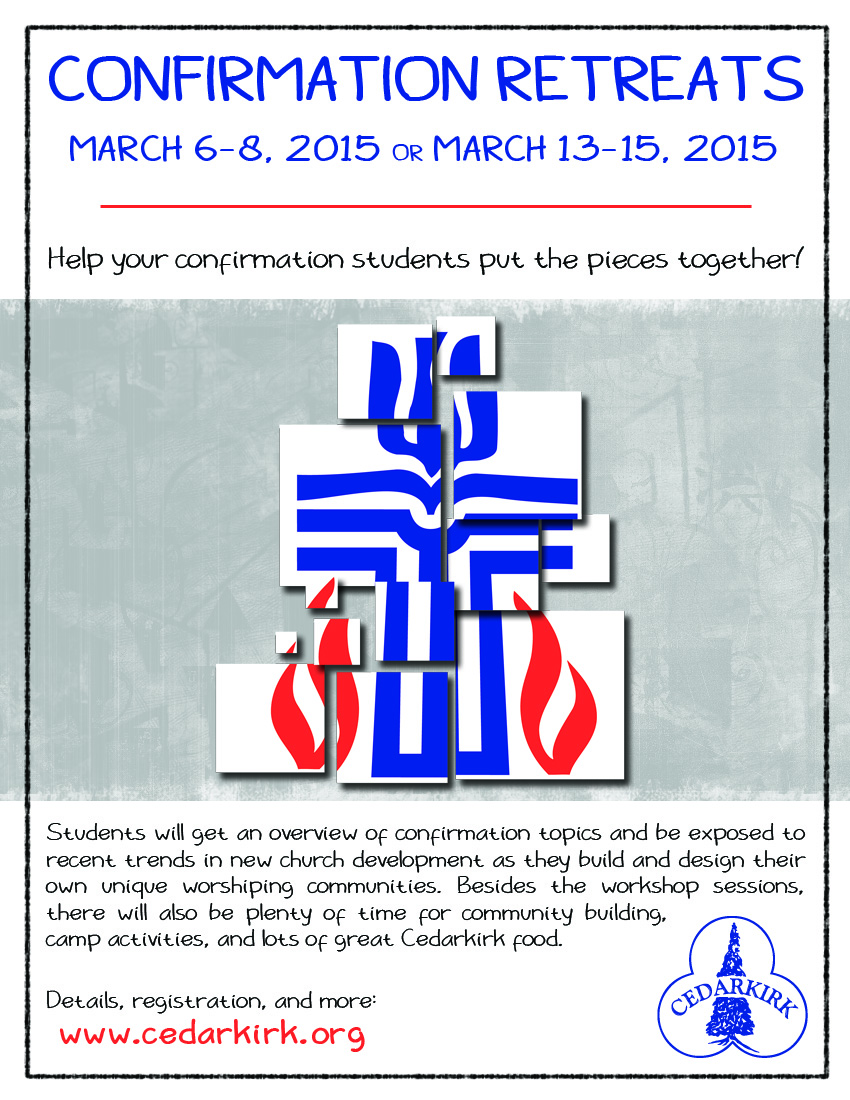 CONFIRMATION RETREATS

MARCH 6-8, 2015 OR MARCH 13-15, 2015

Help your confirmation students put the pieces together!

Students will get an overview of confirmation topics and be exposed to recent trends in new church development as they build and design their own unique worshiping communities. Besides the workshop sessions, there will also be plenty of time for community building, camp activities, and lots of great Cedarkirk food.

Details, registration, and more:
www.cedarkirk.org

CEDARKIRK